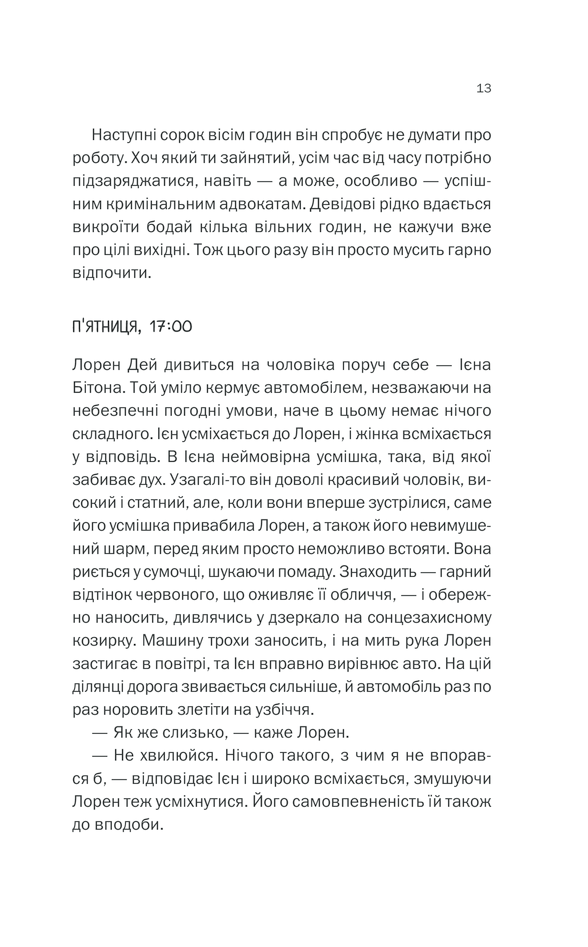 13

Наступні сорок вісім годин він спробує не думати про роботу. Хоч який ти зайнятий, усім час від часу потрібно підзаряджатися, навіть — а може, особливо — успішним кримінальним адвокатам. Девідові рідко вдається викроїти бодай кілька вільних годин, не кажучи вже про цілі вихідні. Тож цього разу він просто мусить гарно відпочити.

П'ЯТНИЦЯ, 17:00

Лорен Дей дивиться на чоловіка поруч себе — Ієна Бітона. Той уміло кермує автомобілем, незважаючи на небезпечні погодні умови, наче в цьому немає нічого складного. Ієн усміхається до Лорен, і жінка всміхається у відповідь. В Ієна неймовірна усмішка, така, від якої забиває дух. Узагалі-то він доволі красивий чоловік, високий і статний, але, коли вони вперше зустрілися, саме його усмішка привабила Лорен, а також його невимушений шарм, перед яким просто неможливо встояти. Вона риється у сумочці, шукаючи помаду. Знаходить — гарний відтінок червоного, що оживляє її обличчя, — і обережно наносить, дивлячись у дзеркало на сонцезахисному козирку. Машину трохи заносить, і на мить рука Лорен застигає в повітрі, та Ієн вправно вирівнює авто. На цій ділянці дорога звивається сильніше, й автомобіль раз по раз норовить злетіти на узбіччя.

— Як же слизько, — каже Лорен.

— Не хвилюйся. Нічого такого, з чим я не впорався б, — відповідає Ієн і широко всміхається, змушуючи Лорен теж усміхнутися. Його самовпевненість їй також до вподоби.